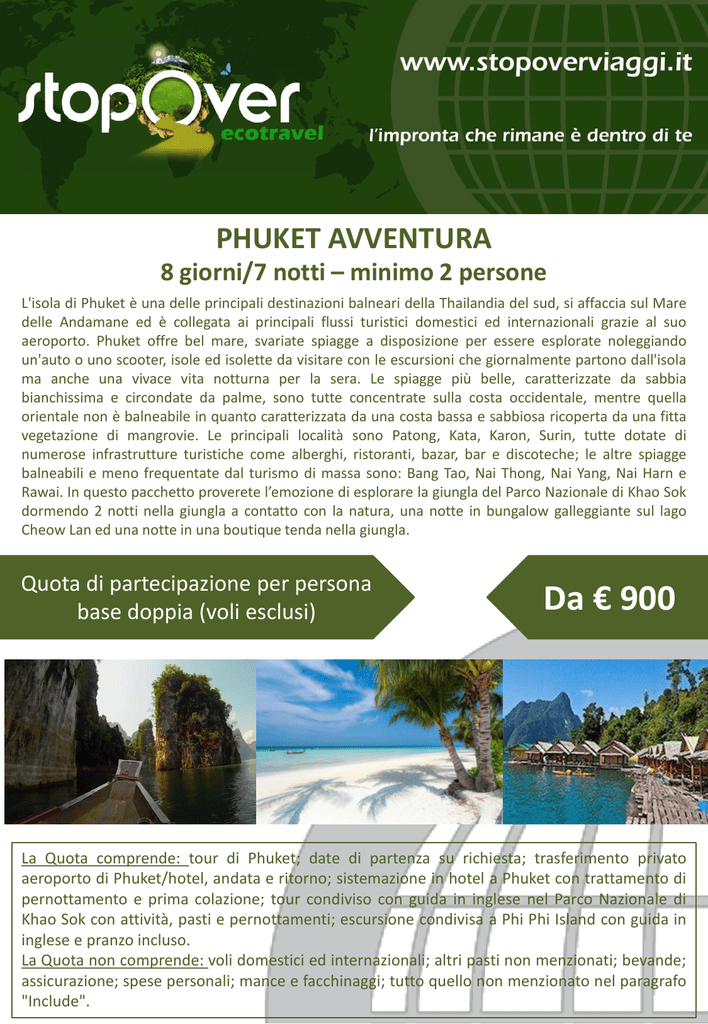 stopOver
ecotravel

www.stopoverviaggi.it

l'impronta che rimane è dentro di te

PHUKET AVVENTURA

8 giorni/7 notti – minimo 2 persone

L'isola di Phuket è una delle principali destinazioni balneari della Thailandia del sud, si affaccia sul Mare delle Andamane ed è collegata ai principali flussi turistici domestici ed internazionali grazie al suo aeroporto. Phuket offre bel mare, svariate spiagge a disposizione per essere esplorate noleggiando un'auto o uno scooter, isole ed isolette da visitare con le escursioni che giornalmente partono dall'isola ma anche una vivace vita notturna per la sera. Le spiagge più belle, caratterizzate da sabbia bianchissima e circondate da palme, sono tutte concentrate sulla costa occidentale, mentre quella orientale non è balneabile in quanto caratterizzata da una costa bassa e sabbiosa ricoperta da una fitta vegetazione di mangrovie. Le principali località sono Patong, Kata, Karon, Surin, tutte dotate di numerose infrastrutture turistiche come alberghi, ristoranti, bazar, bar e discoteche; le altre spiagge balneabili e meno frequentate dal turismo di massa sono: Bang Tao, Nai Thong, Nai Yang, Nai Harn e Rawai. In questo pacchetto proverete l'emozione di esplorare la giungla del Parco Nazionale di Khao Sok dormendo 2 notti nella giungla a contatto con la natura, una notte in bungalow galleggiante sul lago Cheow Lan ed una notte in una boutique tenda nella giungla.

Quota di partecipazione per persona base doppia (voli esclusi)

Da € 900

La Quota comprende: tour di Phuket; date di partenza su richiesta; trasferimento privato aeroporto di Phuket/hotel, andata e ritorno; sistemazione in hotel a Phuket con trattamento di pernottamento e prima colazione; tour condiviso con guida in inglese nel Parco Nazionale di Khao Sok con attività, pasti e pernottamenti; escursione condivisa a Phi Phi Island con guida in inglese e pranzo incluso.
La Quota non comprende: voli domestici ed internazionali; altri pasti non menzionati; bevande; assicurazione; spese personali; mance e facchinaggi; tutto quello non menzionato nel paragrafo "Include".